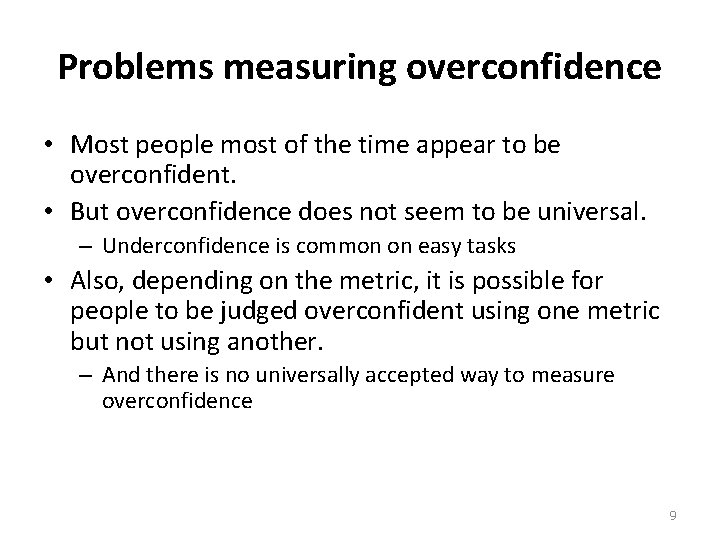 Problems measuring overconfidence

• Most people most of the time appear to be overconfident.

• But overconfidence does not seem to be universal.

– Underconfidence is common on easy tasks

• Also, depending on the metric, it is possible for people to be judged overconfident using one metric but not using another.

– And there is no universally accepted way to measure overconfidence

9